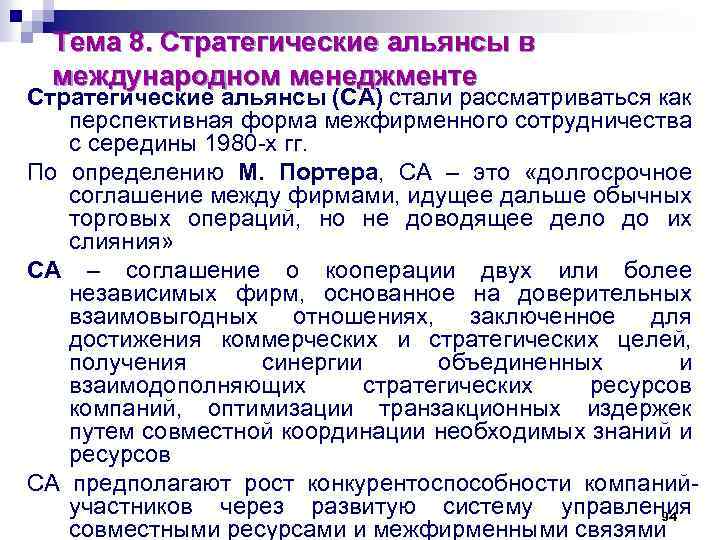 Тема 8. Стратегические альянсы в международном менеджменте

Стратегические альянсы (СА) стали рассматриваться как перспективная форма межфирменного сотрудничества с середины 1980-х гг.

По определению М. Портера, СА – это «долгосрочное соглашение между фирмами, идущее дальше обычных торговых операций, но не доводящее дело до их слияния»

СА – соглашение о кооперации двух или более независимых фирм, основанное на доверительных взаимовыгодных отношениях, заключенное для достижения коммерческих и стратегических целей, получения синергии объединенных и взаимодополняющих стратегических ресурсов компаний, оптимизации транзакционных издержек путем совместной координации необходимых знаний и ресурсов

СА предполагают рост конкурентоспособности компаний-участников через развитую систему управления совместными ресурсами и межфирменными связями

94